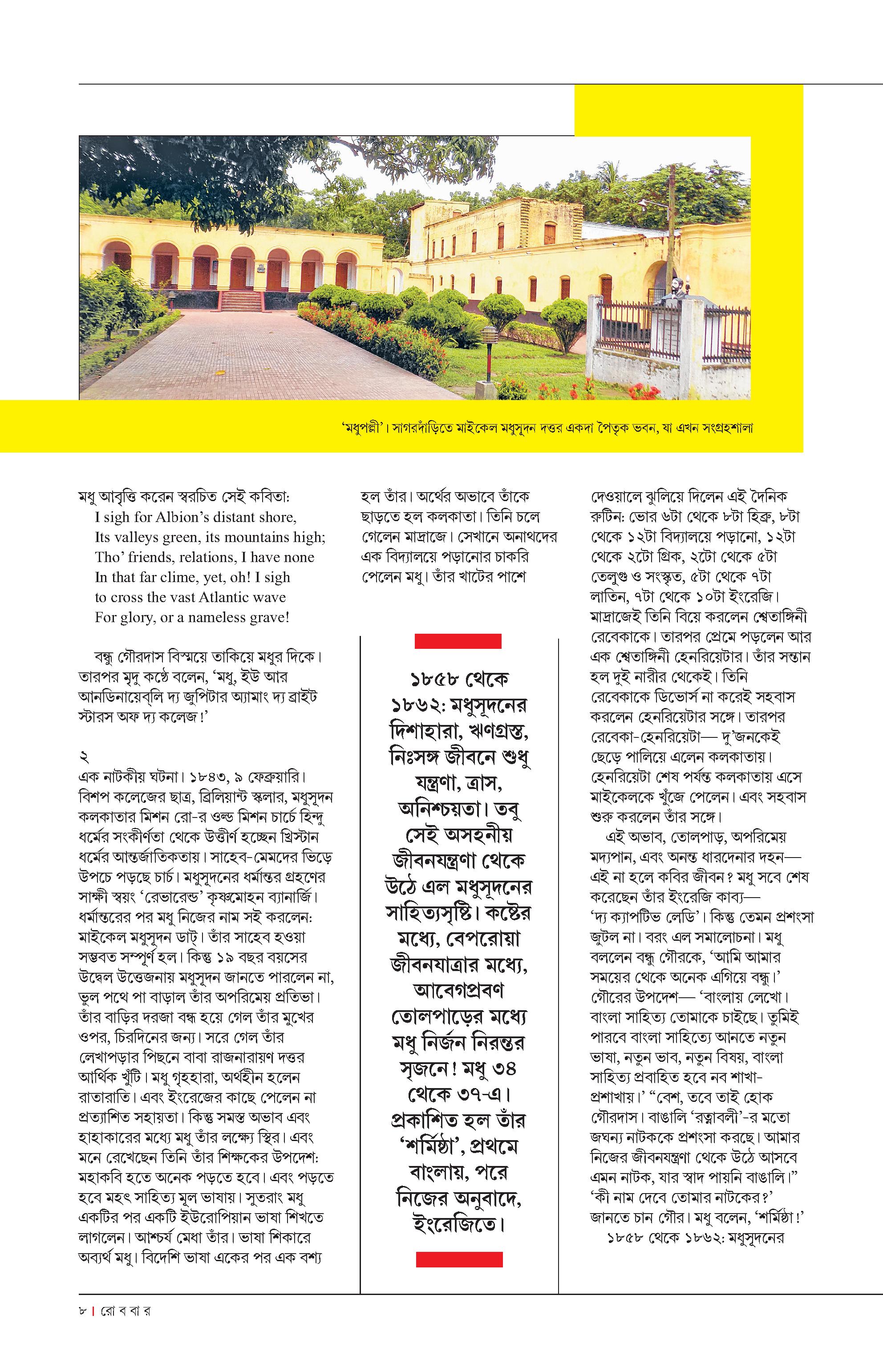 'মধুপল্লী'। সাগরদাঁড়িতে মাইকেল মধুসূদন দত্তর একদা পৈতৃক ভবন, যা এখন সংগ্রহশালা

মধু আবৃত্তি করেন স্বরচিত সেই কবিতা:
I sigh for Albion's distant shore,
Its valleys green, its mountains high;
Tho' friends, relations, I have none
In that far clime, yet, oh! I sigh
to cross the vast Atlantic wave
For glory, or a nameless grave!

বন্ধু গৌরদাস বিস্ময়ে তাকিয়ে মধুর দিকে। তারপর মৃদু কণ্ঠে বলেন, 'মধু, ইউ আর আনডিনায়েব্‌লি দ্য জুপিটার অ্যামাং দ্য ব্রাইট স্টারস অফ দ্য কলেজ!'

২
এক নাটকীয় ঘটনা। ১৮৪৩, ৯ ফেব্রুয়ারি। বিশপ কলেজের ছাত্র, ব্রিলিয়ান্ট স্কলার, মধুসূদন কলকাতার মিশন রো-র ওল্ড মিশন চার্চে হিন্দু ধর্মের সংকীর্ণতা থেকে উত্তীর্ণ হচ্ছেন খ্রিস্টান ধর্মের আন্তর্জাতিকতায়। সাহেব-মেমদের ভিড়ে উপচে পড়ছে চার্চ। মধুসূদনের ধর্মান্তর গ্রহণের সাক্ষী স্বয়ং 'রেভারেন্ড' কৃষ্ণমোহন ব্যানার্জি। ধর্মান্তরের পর মধু নিজের নাম সই করলেন: মাইকেল মধুসূদন ডাট্। তাঁর সাহেব হওয়া সম্ভবত সম্পূর্ণ হল। কিন্তু ১৯ বছর বয়সের উদ্বেল উত্তেজনায় মধুসূদন জানতে পারলেন না, ভুল পথে পা বাড়াল তাঁর অপরিমেয় প্রতিভা। তাঁর বাড়ির দরজা বন্ধ হয়ে গেল তাঁর মুখের ওপর, চিরদিনের জন্য। সরে গেল তাঁর লেখাপড়ার পিছনে বাবা রাজনারায়ণ দত্তর আর্থিক খুঁটি। মধু গৃহহারা, অর্থহীন হলেন রাতারাতি। এবং ইংরেজের কাছে পেলেন না প্রত্যাশিত সহায়তা। কিন্তু সমস্ত অভাব এবং হাহাকারের মধ্যে মধু তাঁর লক্ষ্যে স্থির। এবং মনে রেখেছেন তিনি তাঁর শিক্ষকের উপদেশ: মহাকবি হতে অনেক পড়তে হবে। এবং পড়তে হবে মহৎ সাহিত্য মূল ভাষায়। সুতরাং মধু একটির পর একটি ইউরোপিয়ান ভাষা শিখতে লাগলেন। আশ্চর্য মেধা তাঁর। ভাষা শিকারে অব্যর্থ মধু। বিদেশি ভাষা একের পর এক বশ্য হল তাঁর। অর্থের অভাবে তাঁকে ছাড়তে হল কলকাতা। তিনি চলে গেলেন মাদ্রাজে। সেখানে অনাথদের এক বিদ্যালয়ে পড়ানোর চাকরি পেলেন মধু। তাঁর খাটের পাশে

১৮৫৮ থেকে ১৮৬২: মধুসূদনের দিশাহারা, ঋণগ্রস্ত, নিঃসঙ্গ জীবনে শুধু যন্ত্রণা, ত্রাস, অনিশ্চয়তা। তবু সেই অসহনীয় জীবনযন্ত্রণা থেকে উঠে এল মধুসূদনের সাহিত্যসৃষ্টি। কষ্টের মধ্যে, বেপরোয়া জীবনযাত্রার মধ্যে, আবেগপ্রবণ তোলপাড়ের মধ্যে মধু নির্জন নিরন্তর সৃজনে! মধু ৩৪ থেকে ৩৭-এ। প্রকাশিত হল তাঁর 'শর্মিষ্ঠা', প্রথমে বাংলায়, পরে নিজের অনুবাদে, ইংরেজিতে।

দেওয়ালে ঝুলিয়ে দিলেন এই দৈনিক রুটিন: ভোর ৬টা থেকে ৮টা হিব্রু, ৮টা থেকে ১২টা বিদ্যালয়ে পড়ানো, ১২টা থেকে ২টো গ্রিক, ২টো থেকে ৫টা তেলুগু ও সংস্কৃত, ৫টা থেকে ৭টা লাতিন, ৭টা থেকে ১০টা ইংরেজি। মাদ্রাজেই তিনি বিয়ে করলেন শ্বেতাঙ্গিনী রেবেকাকে। তারপর প্রেমে পড়লেন আর এক শ্বেতাঙ্গিনী হেনরিয়েটার। তাঁর সন্তান হল দুই নারীর থেকেই। তিনি রেবেকাকে ডিভোর্স না করেই সহবাস করলেন হেনরিয়েটার সঙ্গে। তারপর রেবেকা-হেনরিয়েটা— দু'জনকেই ছেড়ে পালিয়ে এলেন কলকাতায়। হেনরিয়েটা শেষ পর্যন্ত কলকাতায় এসে মাইকেলকে খুঁজে পেলেন। এবং সহবাস শুরু করলেন তাঁর সঙ্গে।

এই অভাব, তোলপাড়, অপরিমেয় মদ্যপান, এবং অনন্ত ধারদেনার দহন— এই না হলে কবির জীবন? মধু সবে শেষ করেছেন তাঁর ইংরেজি কাব্য— 'দ্য ক্যাপটিভ লেডি'। কিন্তু তেমন প্রশংসা জুটল না। বরং এল সমালোচনা। মধু বললেন বন্ধু গৌরকে, 'আমি আমার সময়ের থেকে অনেক এগিয়ে বন্ধু।' গৌরের উপদেশ— 'বাংলায় লেখো। বাংলা সাহিত্য তোমাকে চাইছে। তুমিই পারবে বাংলা সাহিত্যে আনতে নতুন ভাষা, নতুন ভাব, নতুন বিষয়, বাংলা সাহিত্য প্রবাহিত হবে নব শাখা-প্রশাখায়।' "বেশ, তবে তাই হোক গৌরদাস। বাঙালি 'রত্নাবলী'-র মতো জঘন্য নাটককে প্রশংসা করছে। আমার নিজের জীবনযন্ত্রণা থেকে উঠে আসবে এমন নাটক, যার স্বাদ পায়নি বাঙালি।" 'কী নাম দেবে তোমার নাটকের?' জানতে চান গৌর। মধু বলেন, 'শর্মিষ্ঠা!'
১৮৫৮ থেকে ১৮৬২: মধুসূদনের

৮ | রো ব বা র